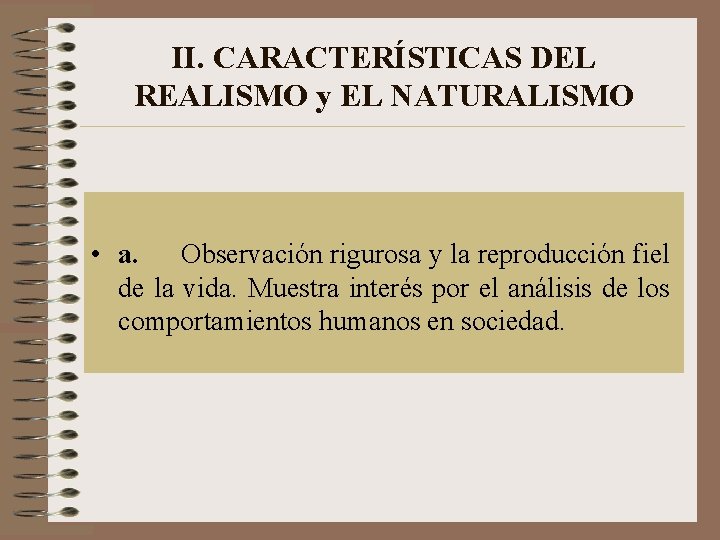 II. CARACTERÍSTICAS DEL REALISMO y EL NATURALISMO

• a. Observación rigurosa y la reproducción fiel de la vida. Muestra interés por el análisis de los comportamientos humanos en sociedad.